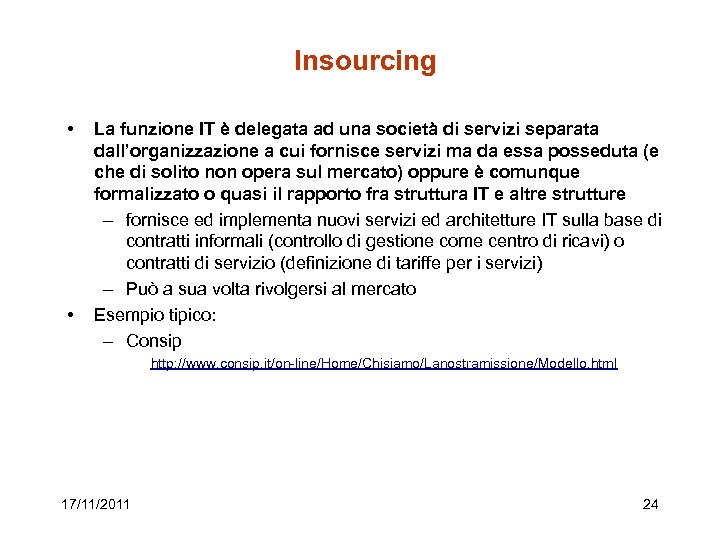 Insourcing

• La funzione IT è delegata ad una società di servizi separata dall'organizzazione a cui fornisce servizi ma da essa posseduta (e che di solito non opera sul mercato) oppure è comunque formalizzato o quasi il rapporto fra struttura IT e altre strutture

– fornisce ed implementa nuovi servizi ed architetture IT sulla base di contratti informali (controllo di gestione come centro di ricavi) o contratti di servizio (definizione di tariffe per i servizi)

– Può a sua volta rivolgersi al mercato

• Esempio tipico:

– Consip

http://www.consip.it/on-line/Home/Chisiamo/Lanostramissione/Modello.html

17/11/2011

24